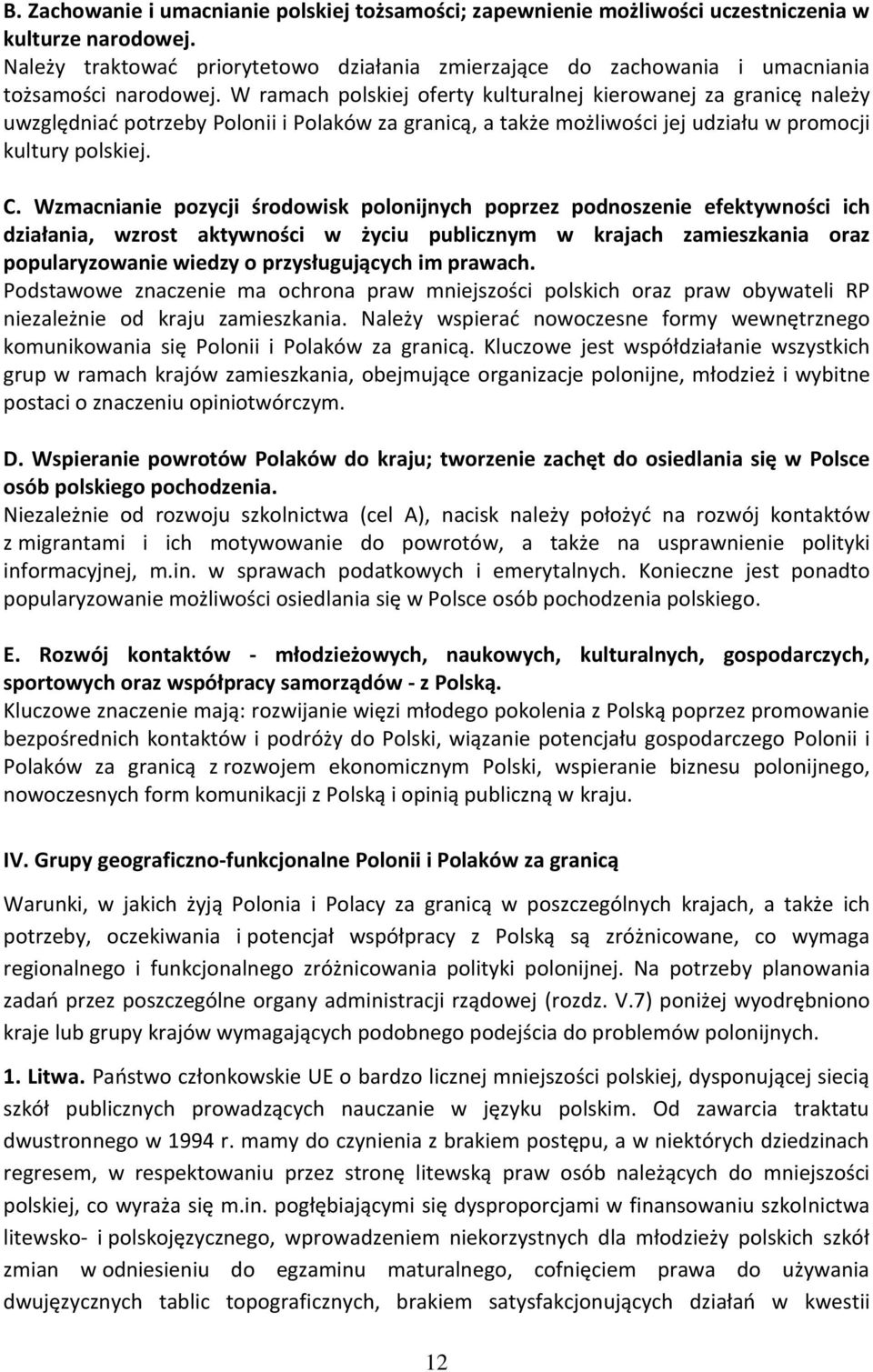 B. Zachowanie i umacnianie polskiej tożsamości; zapewnienie możliwości uczestniczenia w kulturze narodowej.
Należy traktować priorytetowo działania zmierzające do zachowania i umacniania tożsamości narodowej. W ramach polskiej oferty kulturalnej kierowanej za granicę należy uwzględniać potrzeby Polonii i Polaków za granicą, a także możliwości jej udziału w promocji kultury polskiej.

C. Wzmacnianie pozycji środowisk polonijnych poprzez podnoszenie efektywności ich działania, wzrost aktywności w życiu publicznym w krajach zamieszkania oraz popularyzowanie wiedzy o przysługujących im prawach.
Podstawowe znaczenie ma ochrona praw mniejszości polskich oraz praw obywateli RP niezależnie od kraju zamieszkania. Należy wspierać nowoczesne formy wewnętrznego komunikowania się Polonii i Polaków za granicą. Kluczowe jest współdziałanie wszystkich grup w ramach krajów zamieszkania, obejmujące organizacje polonijne, młodzież i wybitne postaci o znaczeniu opiniotwórczym.

D. Wspieranie powrotów Polaków do kraju; tworzenie zachęt do osiedlania się w Polsce osób polskiego pochodzenia.
Niezależnie od rozwoju szkolnictwa (cel A), nacisk należy położyć na rozwój kontaktów z migrantami i ich motywowanie do powrotów, a także na usprawnienie polityki informacyjnej, m.in. w sprawach podatkowych i emerytalnych. Konieczne jest ponadto popularyzowanie możliwości osiedlania się w Polsce osób pochodzenia polskiego.

E. Rozwój kontaktów - młodzieżowych, naukowych, kulturalnych, gospodarczych, sportowych oraz współpracy samorządów - z Polską.
Kluczowe znaczenie mają: rozwijanie więzi młodego pokolenia z Polską poprzez promowanie bezpośrednich kontaktów i podróży do Polski, wiązanie potencjału gospodarczego Polonii i Polaków za granicą z rozwojem ekonomicznym Polski, wspieranie biznesu polonijnego, nowoczesnych form komunikacji z Polską i opinią publiczną w kraju.

IV. Grupy geograficzno-funkcjonalne Polonii i Polaków za granicą

Warunki, w jakich żyją Polonia i Polacy za granicą w poszczególnych krajach, a także ich potrzeby, oczekiwania i potencjał współpracy z Polską są zróżnicowane, co wymaga regionalnego i funkcjonalnego zróżnicowania polityki polonijnej. Na potrzeby planowania zadań przez poszczególne organy administracji rządowej (rozdz. V.7) poniżej wyodrębniono kraje lub grupy krajów wymagających podobnego podejścia do problemów polonijnych.

1. Litwa. Państwo członkowskie UE o bardzo licznej mniejszości polskiej, dysponującej siecią szkół publicznych prowadzących nauczanie w języku polskim. Od zawarcia traktatu dwustronnego w 1994 r. mamy do czynienia z brakiem postępu, a w niektórych dziedzinach regresem, w respektowaniu przez stronę litewską praw osób należących do mniejszości polskiej, co wyraża się m.in. pogłębiającymi się dysproporcjami w finansowaniu szkolnictwa litewsko- i polskojęzycznego, wprowadzeniem niekorzystnych dla młodzieży polskich szkół zmian w odniesieniu do egzaminu maturalnego, cofnięciem prawa do używania dwujęzycznych tablic topograficznych, brakiem satysfakcjonujących działań w kwestii

12